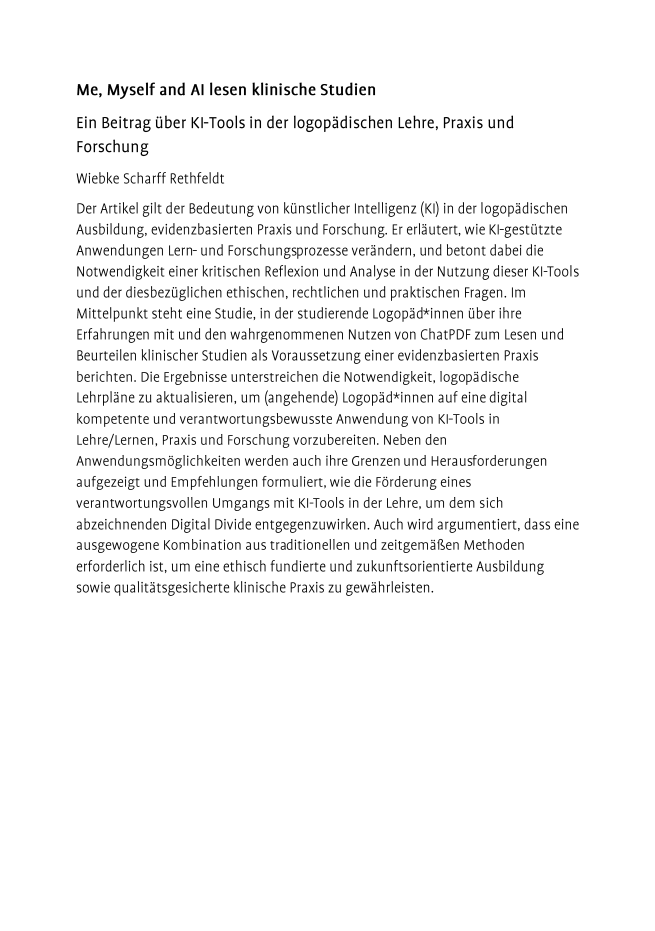 Me, Myself and AI lesen klinische Studien

Ein Beitrag über KI-Tools in der logopädischen Lehre, Praxis und Forschung

Wiebke Scharff Rethfeldt

Der Artikel gilt der Bedeutung von künstlicher Intelligenz (KI) in der logopädischen Ausbildung, evidenzbasierten Praxis und Forschung. Er erläutert, wie KI-gestützte Anwendungen Lern- und Forschungsprozesse verändern, und betont dabei die Notwendigkeit einer kritischen Reflexion und Analyse in der Nutzung dieser KI-Tools und der diesbezüglichen ethischen, rechtlichen und praktischen Fragen. Im Mittelpunkt steht eine Studie, in der studierende Logopäd*innen über ihre Erfahrungen mit und den wahrgenommenen Nutzen von ChatPDF zum Lesen und Beurteilen klinischer Studien als Voraussetzung einer evidenzbasierten Praxis berichten. Die Ergebnisse unterstreichen die Notwendigkeit, logopädische Lehrpläne zu aktualisieren, um (angehende) Logopäd*innen auf eine digital kompetente und verantwortungsbewusste Anwendung von KI-Tools in Lehre/Lernen, Praxis und Forschung vorzubereiten. Neben den Anwendungsmöglichkeiten werden auch ihre Grenzen und Herausforderungen aufgezeigt und Empfehlungen formuliert, wie die Förderung eines verantwortungsvollen Umgangs mit KI-Tools in der Lehre, um dem sich abzeichnenden Digital Divide entgegenzuwirken. Auch wird argumentiert, dass eine ausgewogene Kombination aus traditionellen und zeitgemäßen Methoden erforderlich ist, um eine ethisch fundierte und zukunftsorientierte Ausbildung sowie qualitätsgesicherte klinische Praxis zu gewährleisten.